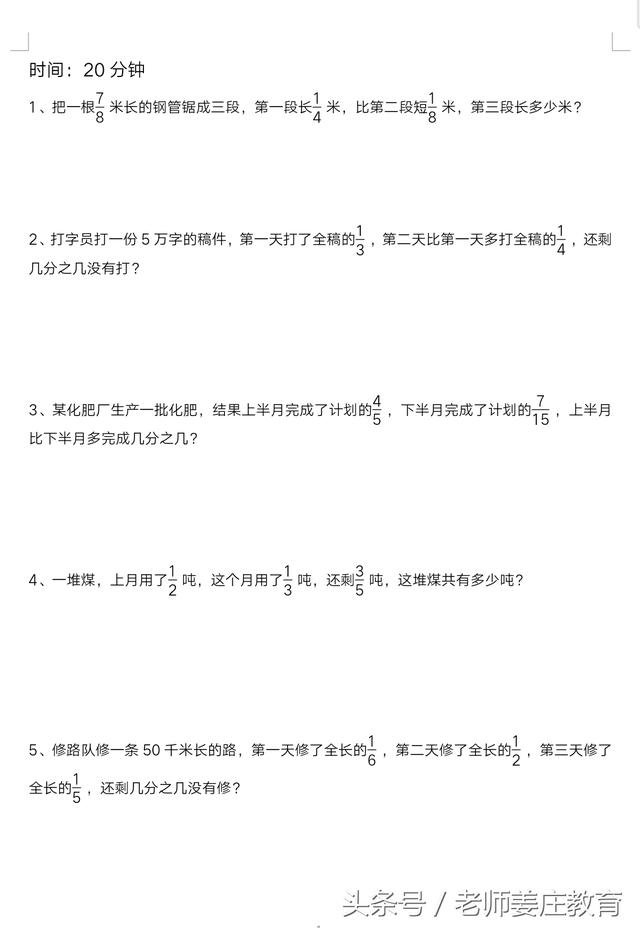 时间：20 分钟

1、把一根$\frac{7}{8}$米长的钢管锯成三段，第一段长$\frac{1}{4}$米，比第二段短$\frac{1}{8}$米，第三段长多少米？

2、打字员打一份 5 万字的稿件，第一天打了全稿的$\frac{1}{3}$，第二天比第一天多打全稿的$\frac{1}{4}$，还剩几分之几没有打？

3、某化肥厂生产一批化肥，结果上半月完成了计划的$\frac{4}{5}$，下半月完成了计划的$\frac{7}{15}$，上半月比下半月多完成几分之几？

4、一堆煤，上月用了$\frac{1}{2}$吨，这个月用了$\frac{1}{3}$吨，还剩$\frac{3}{5}$吨，这堆煤共有多少吨？

5、修路队修一条 50 千米长的路，第一天修了全长的$\frac{1}{6}$，第二天修了全长的$\frac{1}{2}$，第三天修了全长的$\frac{1}{5}$，还剩几分之几没有修？

头条号 / 老师姜庄教育